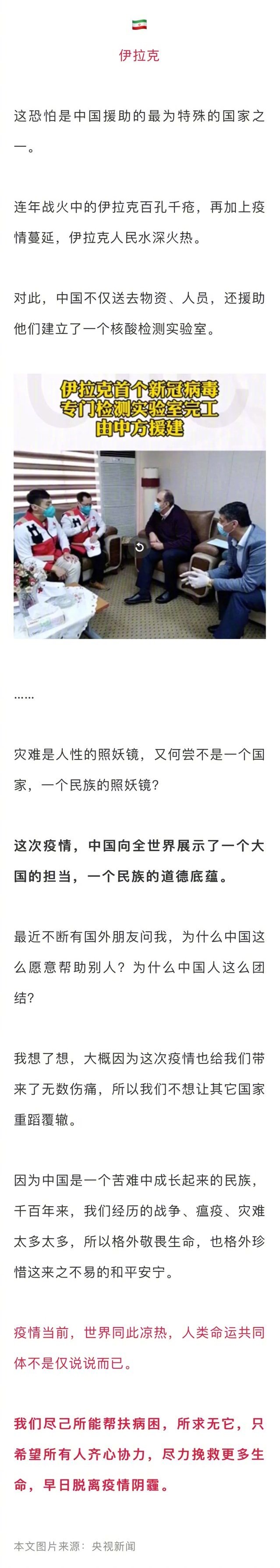 伊拉克

这恐怕是中国援助的最为特殊的国家之一。

连年战火中的伊拉克百孔千疮，再加上疫情蔓延，伊拉克人民水深火热。

对此，中国不仅送去物资、人员，还援助他们建立了一个核酸检测实验室。

伊拉克首个新冠病毒
专门检测实验室完工
由中方援建

……

灾难是人性的照妖镜，又何尝不是一个国家，一个民族的照妖镜？

这次疫情，中国向全世界展示了一个大国的担当，一个民族的道德底蕴。

最近不断有国外朋友问我，为什么中国这么愿意帮助别人？为什么中国人这么团结？

我想了想，大概因为这次疫情也给我们带来了无数伤痛，所以我们不想让其它国家重蹈覆辙。

因为中国是一个苦难中成长起来的民族，千百年来，我们经历的战争、瘟疫、灾难太多太多，所以格外敬畏生命，也格外珍惜这来之不易的和平安宁。

疫情当前，世界同此凉热，人类命运共同体不是仅说说而已。

我们尽己所能帮扶病困，所求无它，只希望所有人齐心协力，尽力挽救更多生命，早日脱离疫情阴霾。

本文图片来源：央视新闻